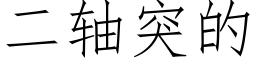 二轴突的